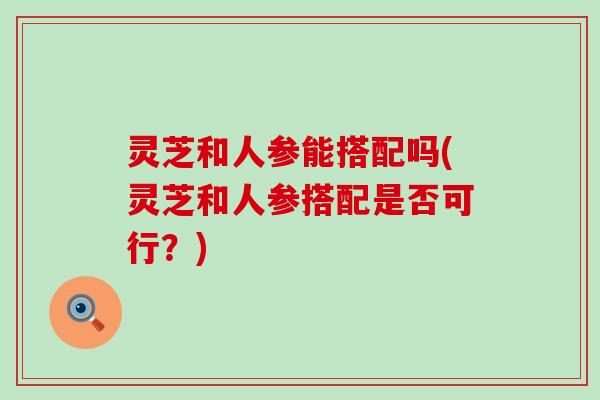 灵芝和人参能搭配吗(灵芝和人参搭配是否可行？)